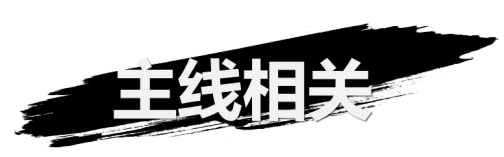 主线相关